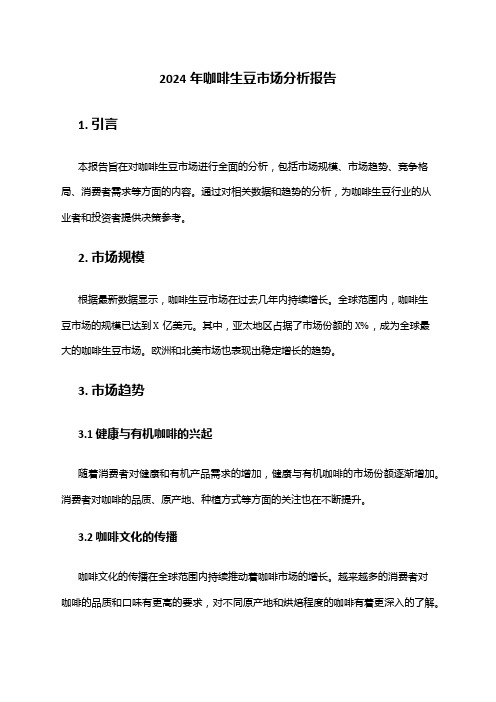 2024 年咖啡生豆市场分析报告

1. 引言

本报告旨在对咖啡生豆市场进行全面的分析，包括市场规模、市场趋势、竞争格局、消费者需求等方面的内容。通过对相关数据和趋势的分析，为咖啡生豆行业的从业者和投资者提供决策参考。

2. 市场规模

根据最新数据显示，咖啡生豆市场在过去几年内持续增长。全球范围内，咖啡生豆市场的规模已达到 X 亿美元。其中，亚太地区占据了市场份额的 X%，成为全球最大的咖啡生豆市场。欧洲和北美市场也表现出稳定增长的趋势。

3. 市场趋势

3.1 健康与有机咖啡的兴起

随着消费者对健康和有机产品需求的增加，健康与有机咖啡的市场份额逐渐增加。消费者对咖啡的品质、原产地、种植方式等方面的关注也在不断提升。

3.2 咖啡文化的传播

咖啡文化的传播在全球范围内持续推动着咖啡市场的增长。越来越多的消费者对咖啡的品质和口味有更高的要求，对不同原产地和烘焙程度的咖啡有着更深入的了解。